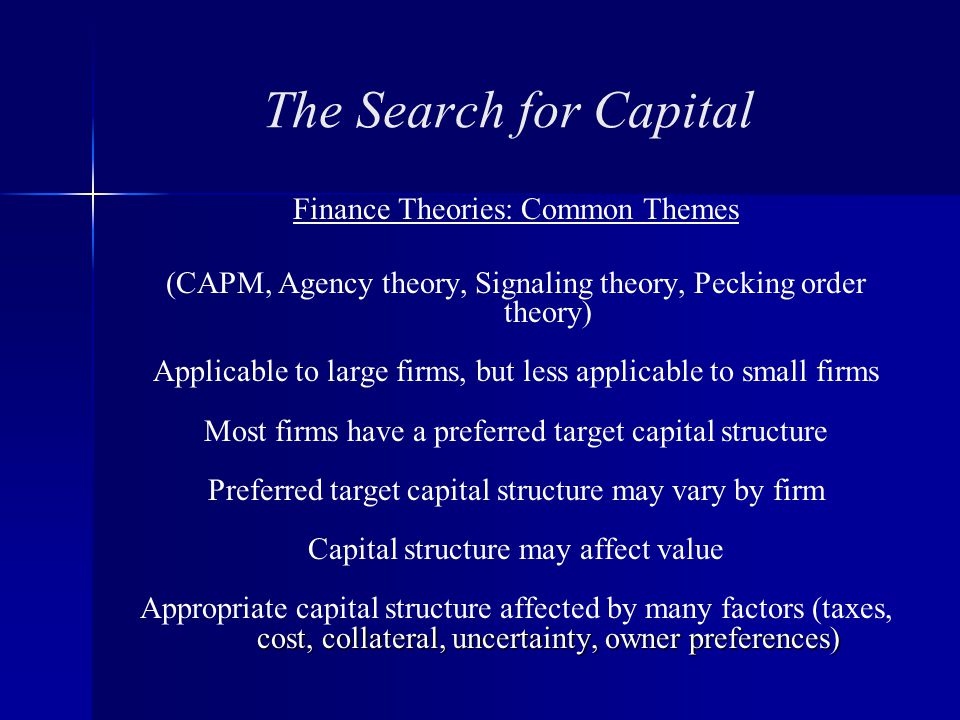 The Search for Capital

Finance Theories: Common Themes

(CAPM, Agency theory, Signaling theory, Pecking order theory)

Applicable to large firms, but less applicable to small firms

Most firms have a preferred target capital structure

Preferred target capital structure may vary by firm

Capital structure may affect value

Appropriate capital structure affected by many factors (taxes, cost, collateral, uncertainty, owner preferences)